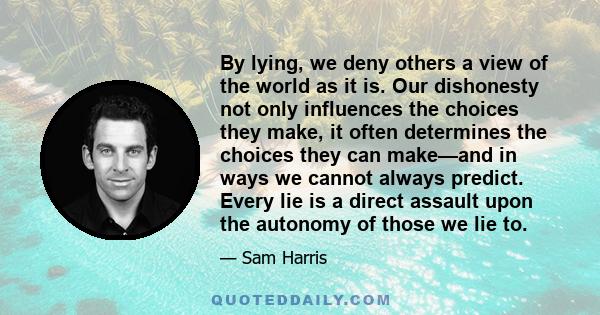 By lying, we deny others a view of the world as it is. Our dishonesty not only influences the choices they make, it often determines the choices they can make—and in ways we cannot always predict. Every lie is a direct assault upon the autonomy of those we lie to.

— Sam Harris

QUOTEDDAILY.COM